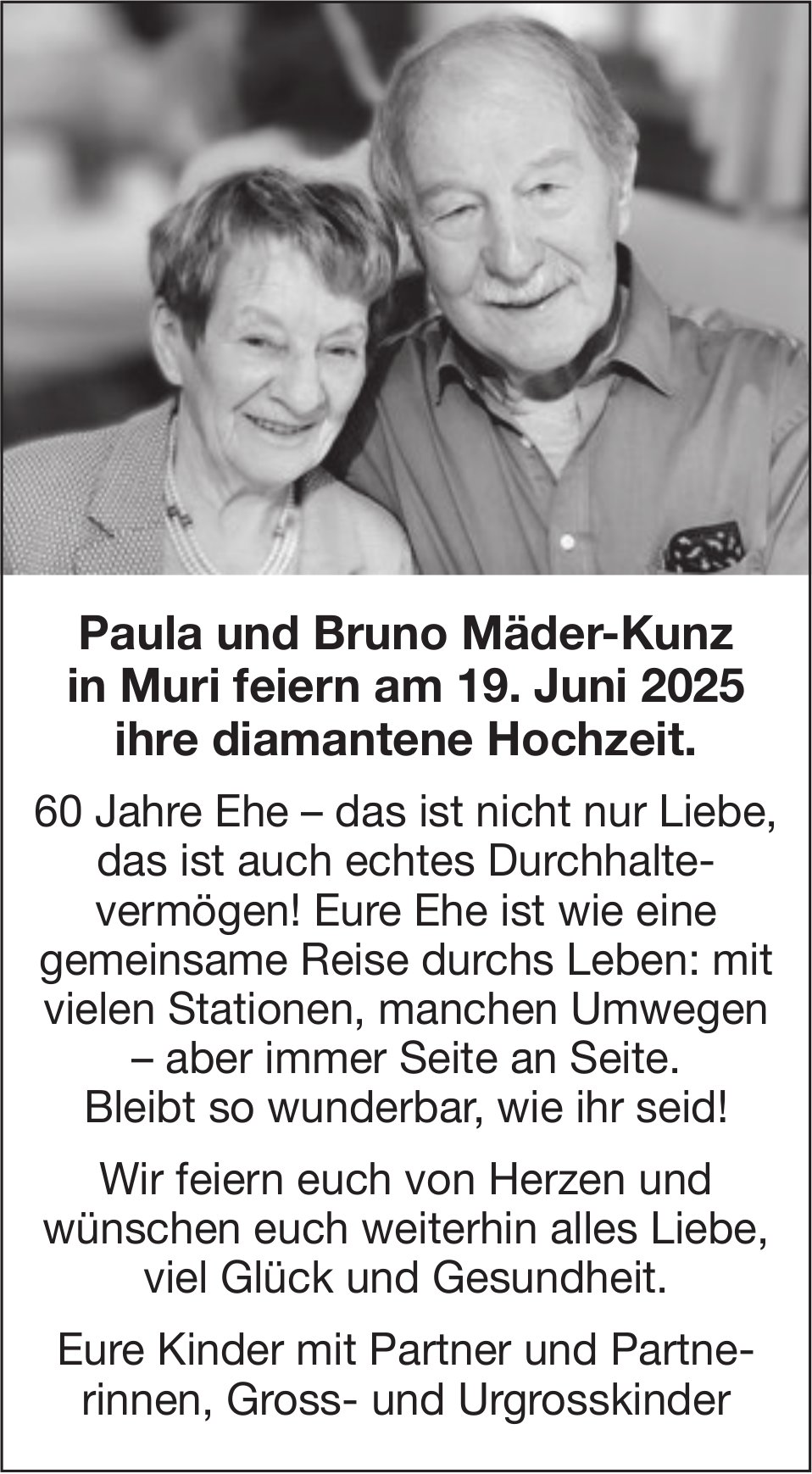 Paula und Bruno Mäder-Kunz in Muri feiern am 19. Juni 2025 ihre diamantene Hochzeit.

60 Jahre Ehe – das ist nicht nur Liebe, das ist auch echtes Durchhaltevermögen! Eure Ehe ist wie eine gemeinsame Reise durchs Leben: mit vielen Stationen, manchen Umwegen – aber immer Seite an Seite. Bleibt so wunderbar, wie ihr seid!

Wir feiern euch von Herzen und wünschen euch weiterhin alles Liebe, viel Glück und Gesundheit.

Eure Kinder mit Partner und Partnerinnen, Gross- und Urgrosskinder